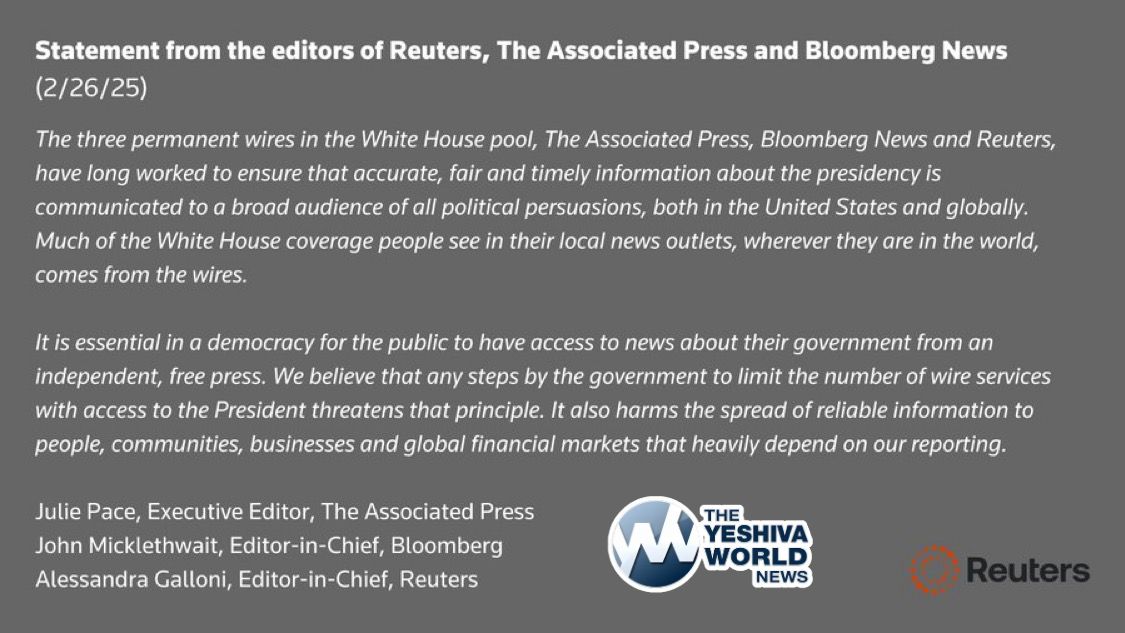 Statement from the editors of Reuters, The Associated Press and Bloomberg News (2/26/25)

The three permanent wires in the White House pool, The Associated Press, Bloomberg News and Reuters, have long worked to ensure that accurate, fair and timely information about the presidency is communicated to a broad audience of all political persuasions, both in the United States and globally. Much of the White House coverage people see in their local news outlets, wherever they are in the world, comes from the wires.

It is essential in a democracy for the public to have access to news about their government from an independent, free press. We believe that any steps by the government to limit the number of wire services with access to the President threatens that principle. It also harms the spread of reliable information to people, communities, businesses and global financial markets that heavily depend on our reporting.

Julie Pace, Executive Editor, The Associated Press
John Micklethwait, Editor-in-Chief, Bloomberg
Alessandra Galloni, Editor-in-Chief, Reuters

THE YESHIVA WORLD NEWS

Reuters